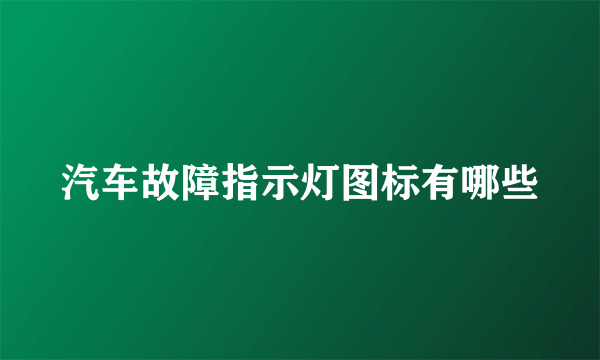 汽车故障指示灯图标有哪些